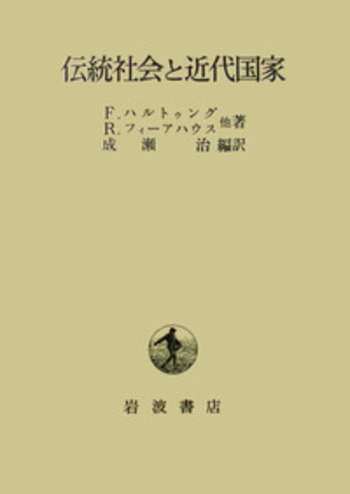 伝統社会と近代国家

F. ハルトゥング
R. フィーアハウス 他著
成瀬 治 編訳

岩波書店